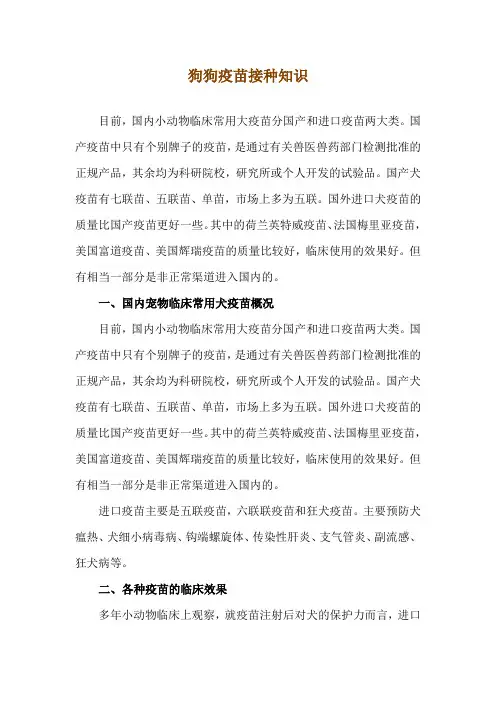 狗狗疫苗接种知识

目前，国内小动物临床常用大疫苗分国产和进口疫苗两大类。国产疫苗中只有个别牌子的疫苗，是通过有关兽医兽药部门检测批准的正规产品，其余均为科研院校，研究所或个人开发的试验品。国产犬疫苗有七联苗、五联苗、单苗，市场上多为五联。国外进口犬疫苗的质量比国产疫苗更好一些。其中的荷兰英特威疫苗、法国梅里亚疫苗，美国富道疫苗、美国辉瑞疫苗的质量比较好，临床使用的效果好。但有相当一部分是非正常渠道进入国内的。

一、国内宠物临床常用犬疫苗概况

目前，国内小动物临床常用大疫苗分国产和进口疫苗两大类。国产疫苗中只有个别牌子的疫苗，是通过有关兽医兽药部门检测批准的正规产品，其余均为科研院校，研究所或个人开发的试验品。国产犬疫苗有七联苗、五联苗、单苗，市场上多为五联。国外进口犬疫苗的质量比国产疫苗更好一些。其中的荷兰英特威疫苗、法国梅里亚疫苗，美国富道疫苗、美国辉瑞疫苗的质量比较好，临床使用的效果好。但有相当一部分是非正常渠道进入国内的。

进口疫苗主要是五联疫苗，六联联疫苗和狂犬疫苗。主要预防犬瘟热、犬细小病毒病、钩端螺旋体、传染性肝炎、支气管炎、副流感、狂犬病等。

二、各种疫苗的临床效果

多年小动物临床上观察，就疫苗注射后对犬的保护力而言，进口